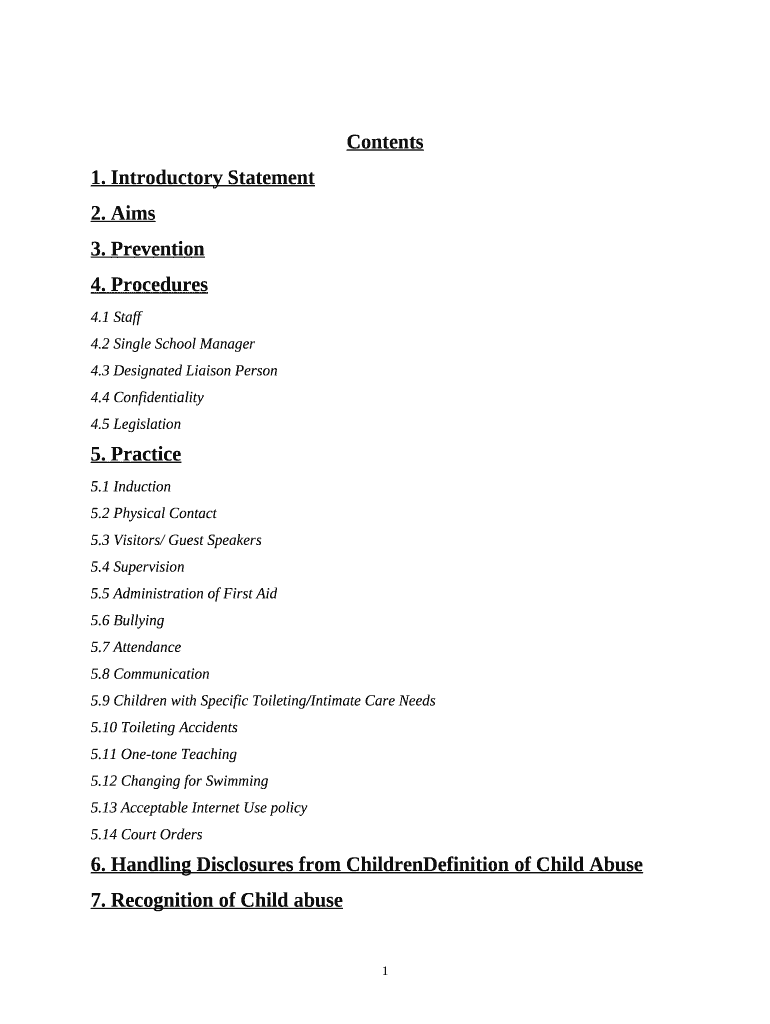 Contents

1. Introductory Statement

2. Aims

3. Prevention

4. Procedures

4.1 Staff

4.2 Single School Manager

4.3 Designated Liaison Person

4.4 Confidentiality

4.5 Legislation

5. Practice

5.1 Induction

5.2 Physical Contact

5.3 Visitors/ Guest Speakers

5.4 Supervision

5.5 Administration of First Aid

5.6 Bullying

5.7 Attendance

5.8 Communication

5.9 Children with Specific Toileting/Intimate Care Needs

5.10 Toileting Accidents

5.11 One-tone Teaching

5.12 Changing for Swimming

5.13 Acceptable Internet Use policy

5.14 Court Orders

6. Handling Disclosures from ChildrenDefinition of Child Abuse

7. Recognition of Child abuse

1